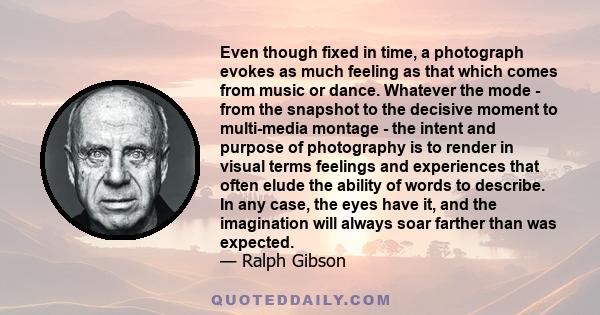 Even though fixed in time, a photograph evokes as much feeling as that which comes from music or dance. Whatever the mode - from the snapshot to the decisive moment to multi-media montage - the intent and purpose of photography is to render in visual terms feelings and experiences that often elude the ability of words to describe. In any case, the eyes have it, and the imagination will always soar farther than was expected.
— Ralph Gibson

QUOTEDDAILY.COM